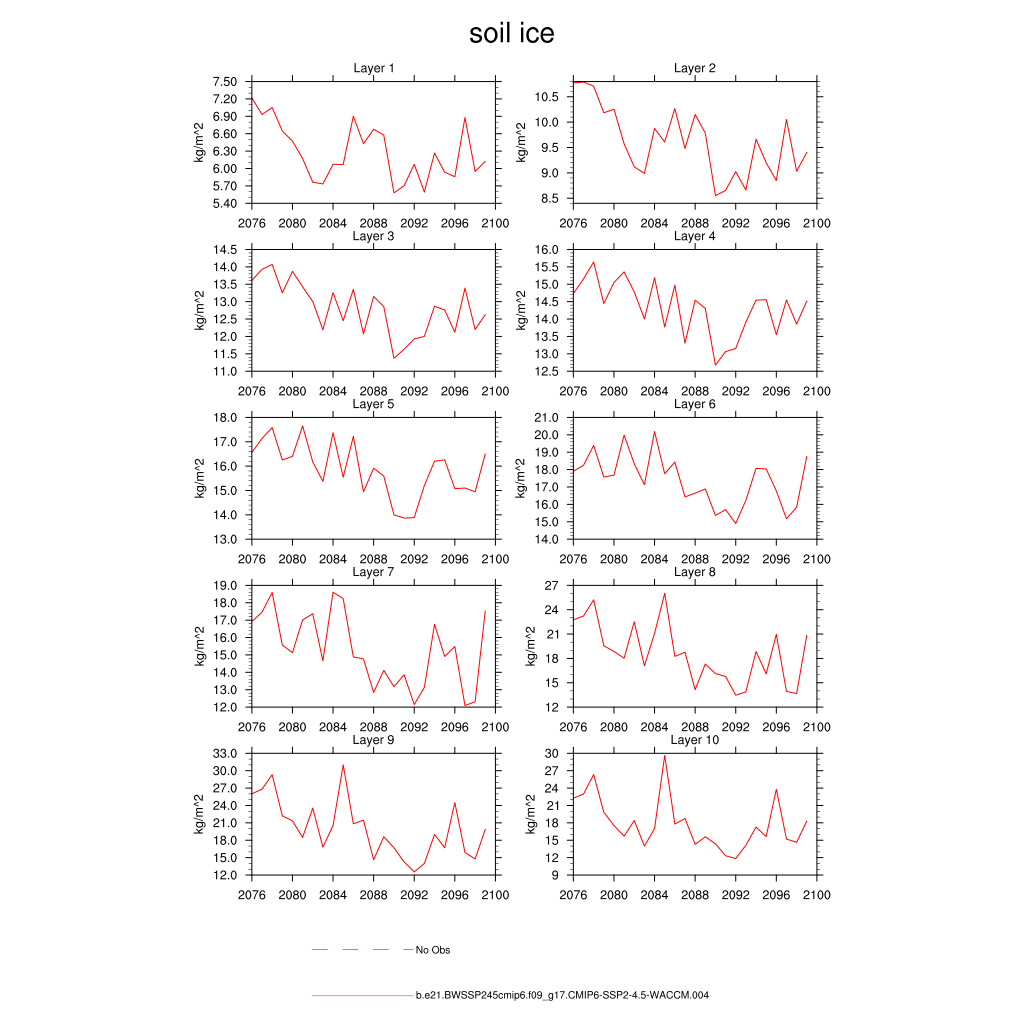 soil ice

Layer 1
kg/m^2
7.50
7.20
6.90
6.60
6.30
6.00
5.70
5.40
2076 2080 2084 2088 2092 2096 2100

Layer 2
kg/m^2
10.5
10.0
9.5
9.0
8.5
2076 2080 2084 2088 2092 2096 2100

Layer 3
kg/m^2
14.5
14.0
13.5
13.0
12.5
12.0
11.5
11.0
2076 2080 2084 2088 2092 2096 2100

Layer 4
kg/m^2
16.0
15.5
15.0
14.5
14.0
13.5
13.0
12.5
2076 2080 2084 2088 2092 2096 2100

Layer 5
kg/m^2
18.0
17.0
16.0
15.0
14.0
13.0
2076 2080 2084 2088 2092 2096 2100

Layer 6
kg/m^2
21.0
20.0
19.0
18.0
17.0
16.0
15.0
14.0
2076 2080 2084 2088 2092 2096 2100

Layer 7
kg/m^2
19.0
18.0
17.0
16.0
15.0
14.0
13.0
12.0
2076 2080 2084 2088 2092 2096 2100

Layer 8
kg/m^2
27
24
21
18
15
12
2076 2080 2084 2088 2092 2096 2100

Layer 9
kg/m^2
33.0
30.0
27.0
24.0
21.0
18.0
15.0
12.0
2076 2080 2084 2088 2092 2096 2100

Layer 10
kg/m^2
30
27
24
21
18
15
12
9
2076 2080 2084 2088 2092 2096 2100

No Obs

b.e21.BWSSP245cmip6.f09_g17.CMIP6-SSP2-4.5-WACCM.004